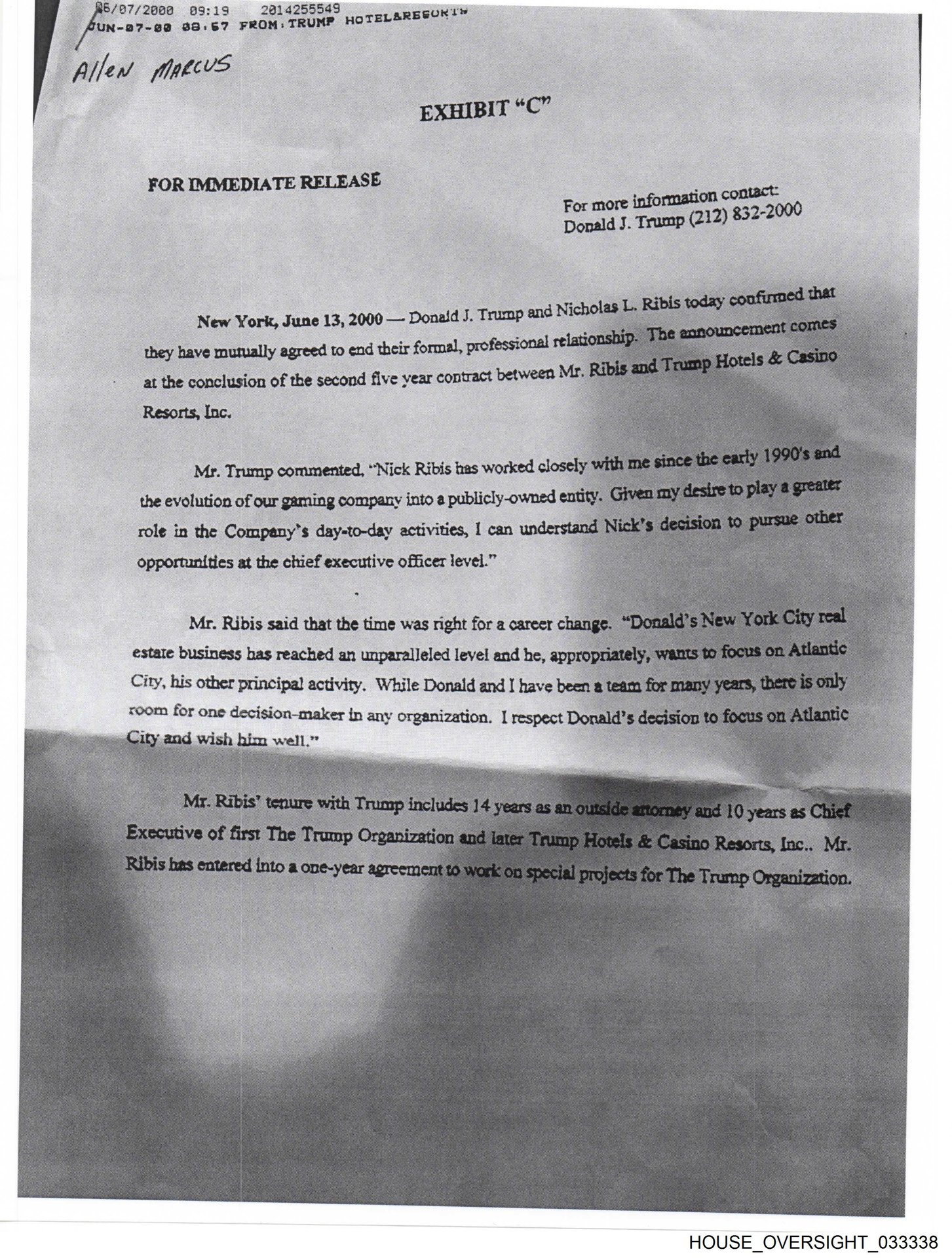 06/07/2000 09:19 2014255549
JUN-07-00 08:57 FROM:TRUMP HOTEL&RESORTS

Allen Marcus

EXHIBIT "C"

FOR IMMEDIATE RELEASE

For more information contact:
Donald J. Trump (212) 832-2000

New York, June 13, 2000 — Donald J. Trump and Nicholas L. Ribis today confirmed that they have mutually agreed to end their formal, professional relationship. The announcement comes at the conclusion of the second five year contract between Mr. Ribis and Trump Hotels & Casino Resorts, Inc.

Mr. Trump commented, "Nick Ribis has worked closely with me since the early 1990's and the evolution of our gaming company into a publicly-owned entity. Given my desire to play a greater role in the Company's day-to-day activities, I can understand Nick's decision to pursue other opportunities at the chief executive officer level."

Mr. Ribis said that the time was right for a career change. "Donald's New York City real estate business has reached an unparalleled level and he, appropriately, wants to focus on Atlantic City, his other principal activity. While Donald and I have been a team for many years, there is only room for one decision-maker in any organization. I respect Donald's decision to focus on Atlantic City and wish him well."

Mr. Ribis' tenure with Trump includes 14 years as an outside attorney and 10 years as Chief Executive of first The Trump Organization and later Trump Hotels & Casino Resorts, Inc.. Mr. Ribis has entered into a one-year agreement to work on special projects for The Trump Organization.

HOUSE_OVERSIGHT_033338